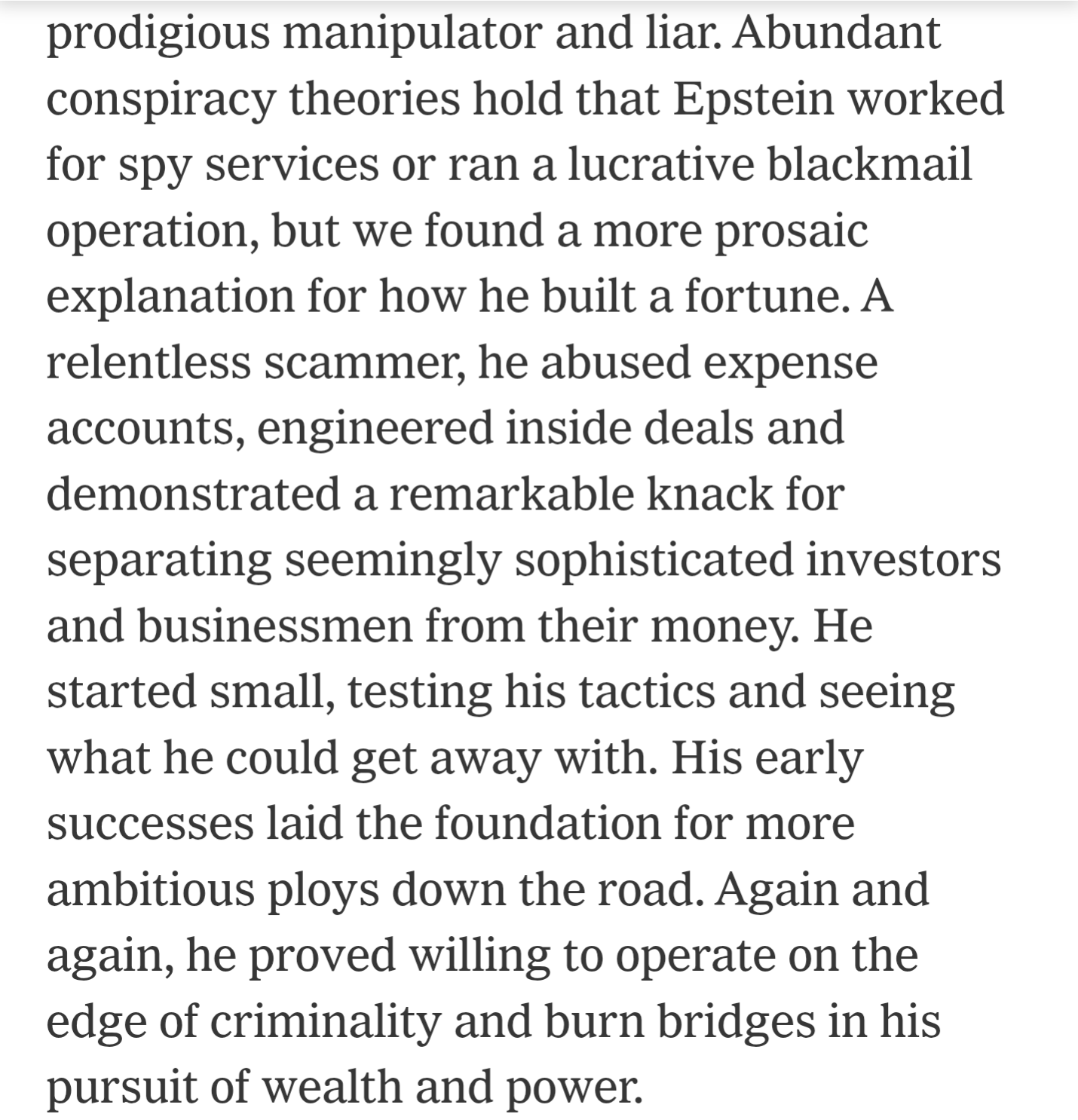 prodigious manipulator and liar. Abundant conspiracy theories hold that Epstein worked for spy services or ran a lucrative blackmail operation, but we found a more prosaic explanation for how he built a fortune. A relentless scammer, he abused expense accounts, engineered inside deals and demonstrated a remarkable knack for separating seemingly sophisticated investors and businessmen from their money. He started small, testing his tactics and seeing what he could get away with. His early successes laid the foundation for more ambitious ploys down the road. Again and again, he proved willing to operate on the edge of criminality and burn bridges in his pursuit of wealth and power.